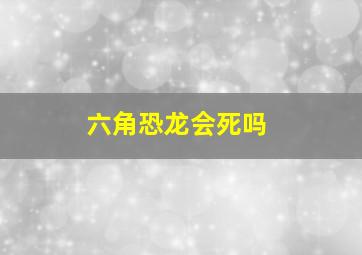 六角恐龙会死吗